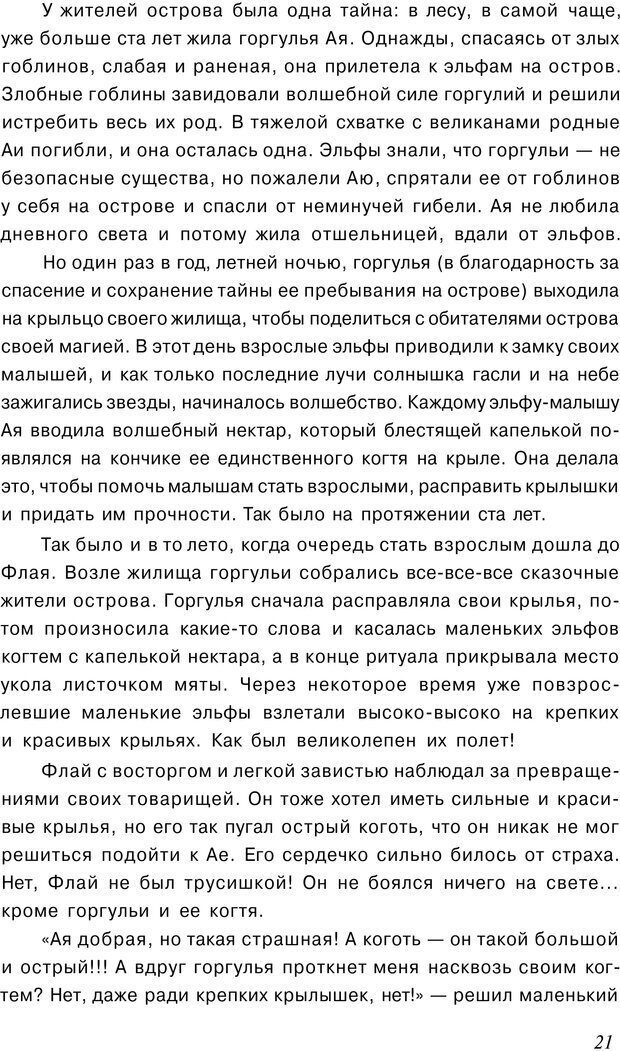 У жителей острова была одна тайна: в лесу, в самой чаще, уже больше ста лет жила горгулья Ая. Однажды, спасаясь от злых гоблинов, слабая и раненая, она прилетела к эльфам на остров. Злобные гоблины завидовали волшебной силе горгулий и решили истребить весь их род. В тяжелой схватке с великанами родные Аи погибли, и она осталась одна. Эльфы знали, что горгульи — не безопасные существа, но пожалели Аю, спрятали ее от гоблинов у себя на острове и спасли от неминучей гибели. Ая не любила дневного света и потому жила отшельницей, вдали от эльфов.

Но один раз в год, летней ночью, горгулья (в благодарность за спасение и сохранение тайны ее пребывания на острове) выходила на крыльцо своего жилища, чтобы поделиться с обитателями острова своей магией. В этот день взрослые эльфы приводили к замку своих малышей, и как только последние лучи солнышка гасли и на небе зажигались звезды, начиналось волшебство. Каждому эльфу-малышу Ая вводила волшебный нектар, который блестящей капелькой появлялся на кончике ее единственного когтя на крыле. Она делала это, чтобы помочь малышам стать взрослыми, расправить крылышки и придать им прочности. Так было на протяжении ста лет.

Так было и в то лето, когда очередь стать взрослым дошла до Флая. Возле жилища горгульи собрались все-все-все сказочные жители острова. Горгулья сначала расправляла свои крылья, потом произносила какие-то слова и касалась маленьких эльфов когтем с капелькой нектара, а в конце ритуала прикрывала место укола листочком мяты. Через некоторое время уже повзрослевшие маленькие эльфы взлетали высоко-высоко на крепких и красивых крыльях. Как был великолепен их полет!

Флай с восторгом и легкой завистью наблюдал за превращениями своих товарищей. Он тоже хотел иметь сильные и красивые крылья, но его так пугал острый коготь, что он никак не мог решиться подойти к Ае. Его сердечко сильно билось от страха. Нет, Флай не был трусишкой! Он не боялся ничего на свете... кроме горгульи и ее когтя.

«Ая добрая, но такая страшная! А коготь — он такой большой и острый!!! А вдруг горгулья проткнет меня насквозь своим когтем? Нет, даже ради крепких крылышек, нет!» — решил маленький

21